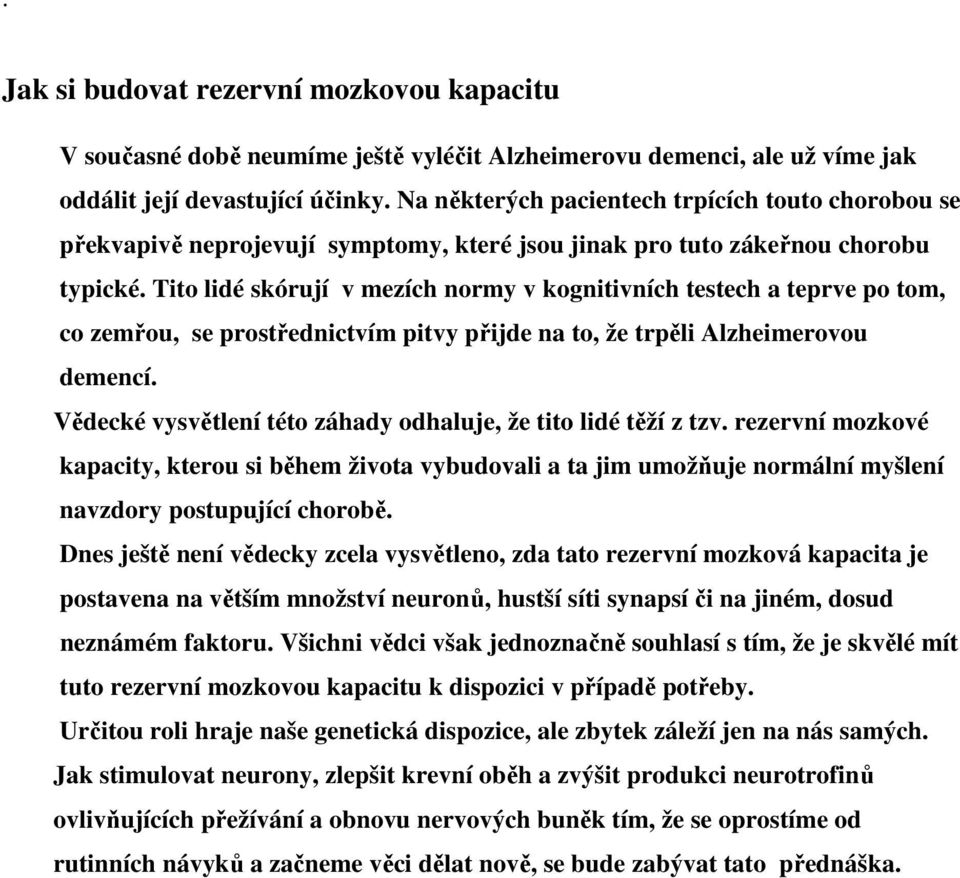 .

Jak si budovat rezervní mozkovou kapacitu

V současné době neumíme ještě vyléčit Alzheimerovu demenci, ale už víme jak oddálit její devastující účinky. Na některých pacientech trpících touto chorobou se překvapivě neprojevují symptomy, které jsou jinak pro tuto zákeřnou chorobu typické. Tito lidé skórují v mezích normy v kognitivních testech a teprve po tom, co zemřou, se prostřednictvím pitvy přijde na to, že trpěli Alzheimerovou demencí.

Vědecké vysvětlení této záhady odhaluje, že tito lidé těží z tzv. rezervní mozkové kapacity, kterou si během života vybudovali a ta jim umožňuje normální myšlení navzdory postupující chorobě.

Dnes ještě není vědecky zcela vysvětleno, zda tato rezervní mozková kapacita je postavena na větším množství neuronů, hustší síti synapsí či na jiném, dosud neznámém faktoru. Všichni vědci však jednoznačně souhlasí s tím, že je skvělé mít tuto rezervní mozkovou kapacitu k dispozici v případě potřeby.

Určitou roli hraje naše genetická dispozice, ale zbytek záleží jen na nás samých. Jak stimulovat neurony, zlepšit krevní oběh a zvýšit produkci neurotrofinů ovlivňujících přežívání a obnovu nervových buněk tím, že se oprostíme od rutinních návyků a začneme věci dělat nově, se bude zabývat tato přednáška.